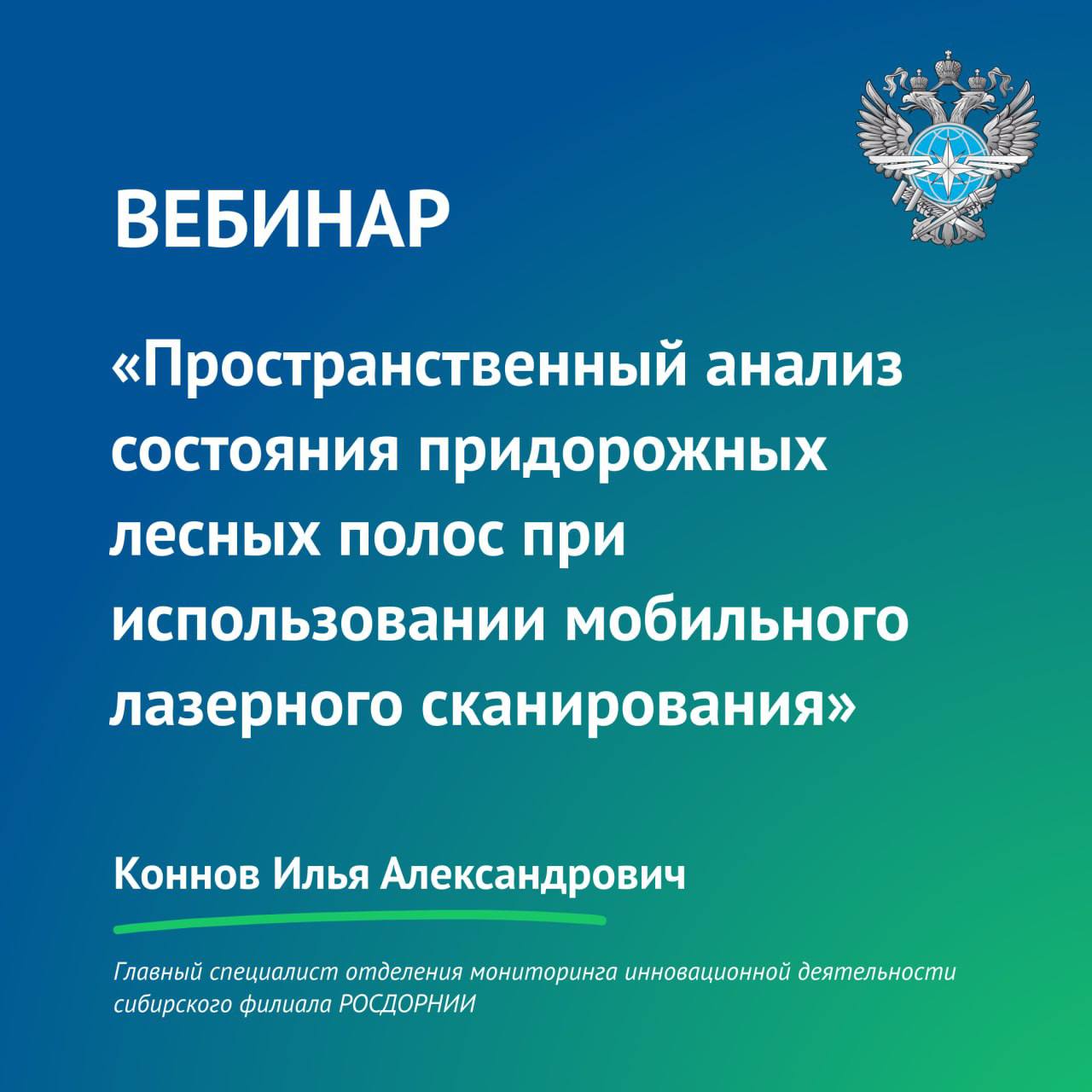 ВЕБИНАР

«Пространственный анализ состояния придорожных лесных полос при использовании мобильного лазерного сканирования»

Коннов Илья Александрович

Главный специалист отделения мониторинга инновационной деятельности сибирского филиала РОСДОРНИИ